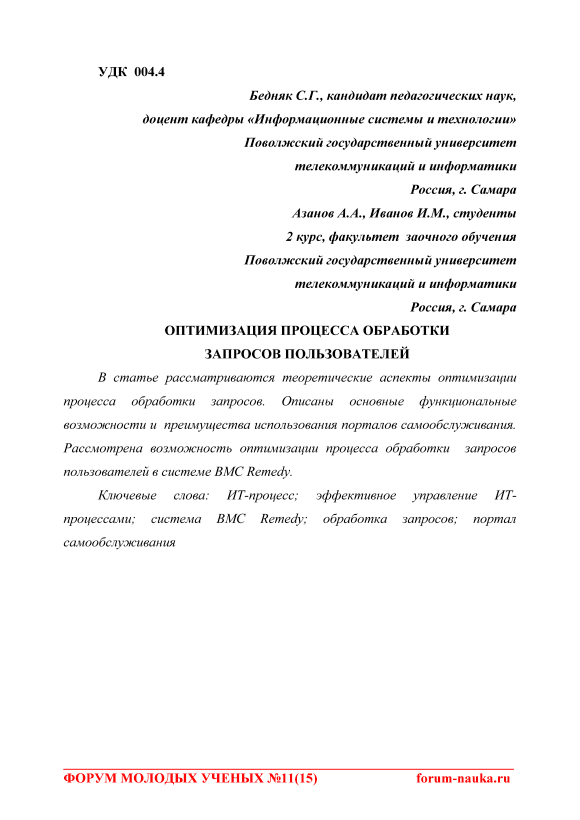 УДК 004.4

Бедняк С.Г., кандидат педагогических наук,
доцент кафедры «Информационные системы и технологии»
Поволжский государственный университет
телекоммуникаций и информатики
Россия, г. Самара
Азанов А.А., Иванов И.М., студенты
2 курс, факультет заочного обучения
Поволжский государственный университет
телекоммуникаций и информатики
Россия, г. Самара

ОПТИМИЗАЦИЯ ПРОЦЕССА ОБРАБОТКИ
ЗАПРОСОВ ПОЛЬЗОВАТЕЛЕЙ

В статье рассматриваются теоретические аспекты оптимизации процесса обработки запросов. Описаны основные функциональные возможности и преимущества использования порталов самообслуживания. Рассмотрена возможность оптимизации процесса обработки запросов пользователей в системе BMC Remedy.

Ключевые слова: ИТ-процесс; эффективное управление ИТ-процессами; система BMC Remedy; обработка запросов; портал самообслуживания

ФОРУМ МОЛОДЫХ УЧЕНЫХ №11(15) forum-nauka.ru